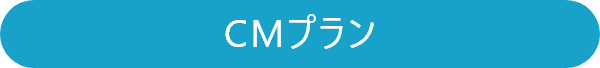 CMプラン